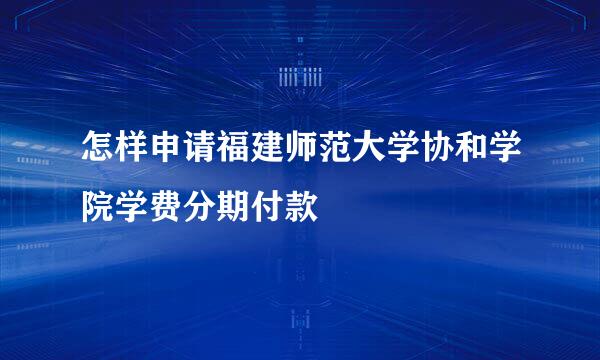 怎样申请福建师范大学协和学院学费分期付款